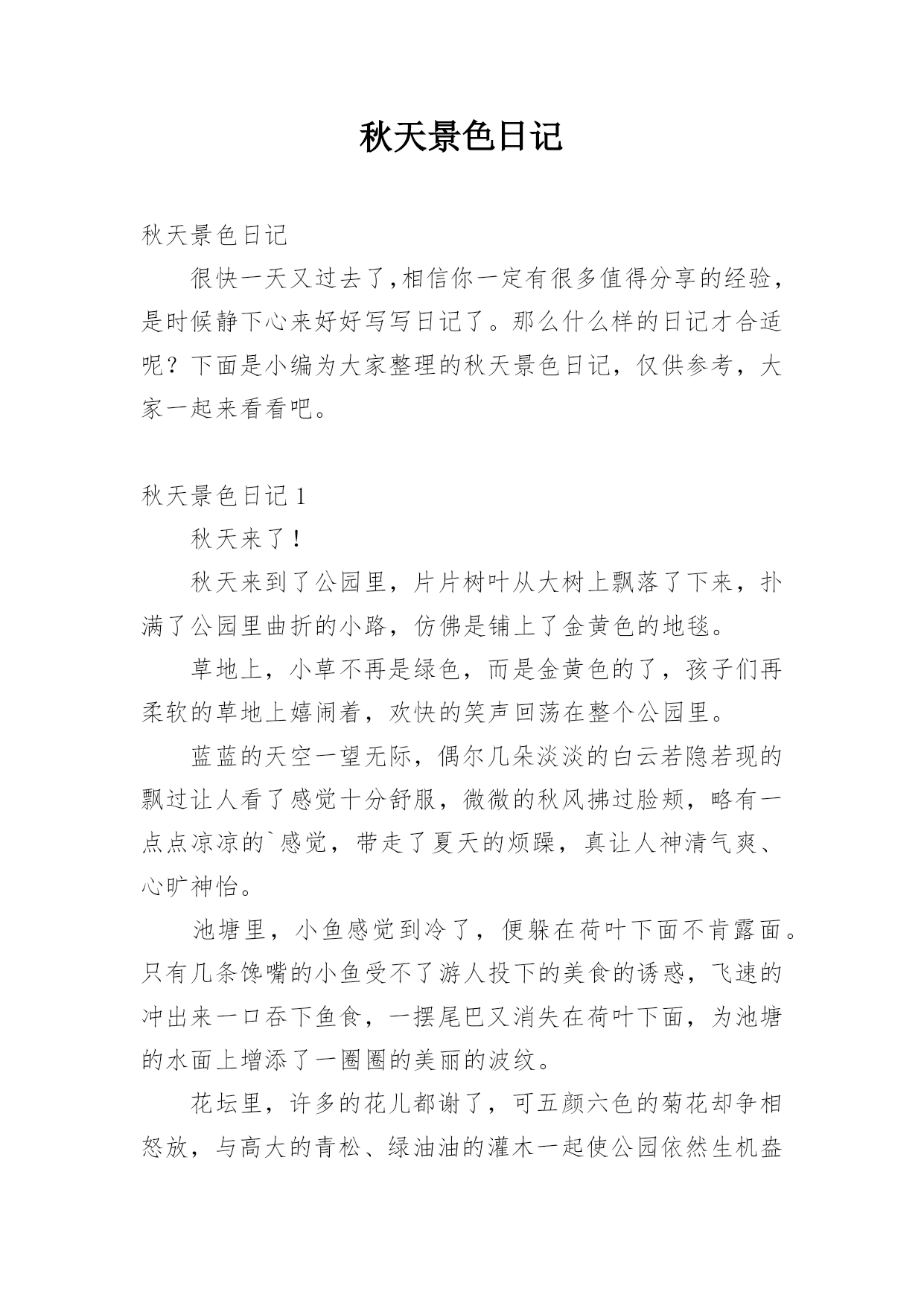 秋天景色日记

秋天景色日记

很快一天又过去了,相信你一定有很多值得分享的经验，是时候静下心来好好写写日记了。那么什么样的日记才合适呢？下面是小编为大家整理的秋天景色日记，仅供参考，大家一起来看看吧。

秋天景色日记 1

秋天来了！

秋天来到了公园里，片片树叶从大树上飘落了下来，扑满了公园里曲折的小路，仿佛是铺上了金黄色的地毯。

草地上，小草不再是绿色，而是金黄色的了，孩子们再柔软的草地上嬉闹着，欢快的笑声回荡在整个公园里。

蓝蓝的天空一望无际，偶尔几朵淡淡的白云若隐若现的飘过让人看了感觉十分舒服，微微的秋风拂过脸颊，略有一点点凉凉的`感觉，带走了夏天的烦躁，真让人神清气爽、心旷神怡。

池塘里，小鱼感觉到冷了，便躲在荷叶下面不肯露面。只有几条馋嘴的小鱼受不了游人投下的美食的诱惑，飞速的冲出来一口吞下鱼食，一摆尾巴又消失在荷叶下面，为池塘的水面上增添了一圈圈的美丽的波纹。

花坛里，许多的花儿都谢了，可五颜六色的菊花却争相怒放，与高大的青松、绿油油的灌木一起使公园依然生机盎